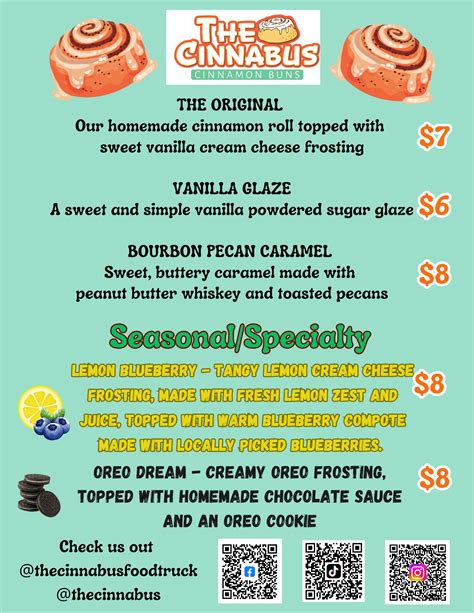 THE CINNABUS
CINNAMON BUNS

THE ORIGINAL
Our homemade cinnamon roll topped with sweet vanilla cream cheese frosting

$7

VANILLA GLAZE
A sweet and simple vanilla powdered sugar glaze

$6

BOURBON PECAN CARAMEL
Sweet, buttery caramel made with peanut butter whiskey and toasted pecans

$8

Seasonal/Specialty

LEMON BLUEBERRY - TANGY LEMON CREAM CHEESE FROSTING, MADE WITH FRESH LEMON ZEST AND JUICE, TOPPED WITH WARM BLUEBERRY COMPOTE MADE WITH LOCALLY PICKED BLUEBERRIES.

$8

OREO DREAM - CREAMY OREO FROSTING, TOPPED WITH HOMEMADE CHOCOLATE SAUCE AND AN OREO COOKIE

$8

Check us out
@thecinnabusfoodtruck
@thecinnabus